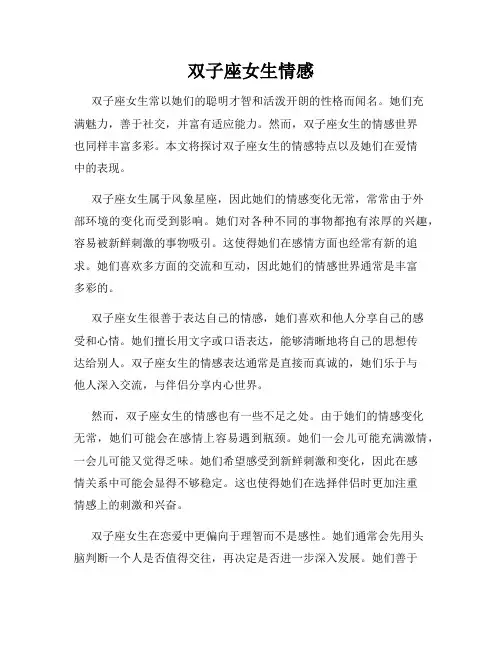 双子座女生情感

双子座女生常以她们的聪明才智和活泼开朗的性格而闻名。她们充满魅力，善于社交，并富有适应能力。然而，双子座女生的情感世界也同样丰富多彩。本文将探讨双子座女生的情感特点以及她们在爱情中的表现。

双子座女生属于风象星座，因此她们的情感变化无常，常常由于外部环境的变化而受到影响。她们对各种不同的事物都抱有浓厚的兴趣，容易被新鲜刺激的事物吸引。这使得她们在感情方面也经常有新的追求。她们喜欢多方面的交流和互动，因此她们的情感世界通常是丰富多彩的。

双子座女生很善于表达自己的情感，她们喜欢和他人分享自己的感受和心情。她们擅长用文字或口语表达，能够清晰地将自己的思想传达给别人。双子座女生的情感表达通常是直接而真诚的，她们乐于与他人深入交流，与伴侣分享内心世界。

然而，双子座女生的情感也有一些不足之处。由于她们的情感变化无常，她们可能会在感情上容易遇到瓶颈。她们一会儿可能充满激情，一会儿可能又觉得乏味。她们希望感受到新鲜刺激和变化，因此在感情关系中可能会显得不够稳定。这也使得她们在选择伴侣时更加注重情感上的刺激和兴奋。

双子座女生在恋爱中更偏向于理智而不是感性。她们通常会先用头脑判断一个人是否值得交往，再决定是否进一步深入发展。她们善于